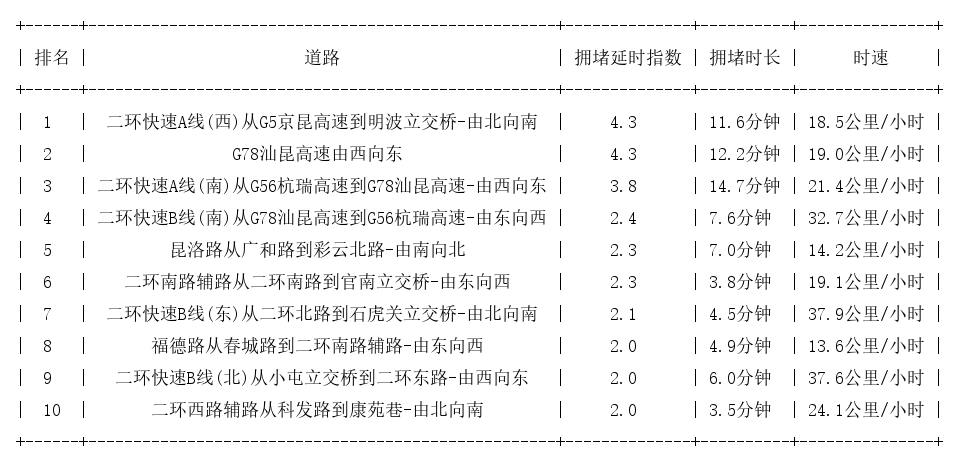 | 排名 | 道路 | 拥堵延时指数 | 拥堵时长 | 时速 |
|---|---|---|---|---|
| 1 | 二环快速A线(西)从G5京昆高速到明波立交桥-由北向南 | 4.3 | 11.6分钟 | 18.5公里/小时 |
| 2 | G78汕昆高速由西向东 | 4.3 | 12.2分钟 | 19.0公里/小时 |
| 3 | 二环快速A线(南)从G56杭瑞高速到G78汕昆高速-由西向东 | 3.8 | 14.7分钟 | 21.4公里/小时 |
| 4 | 二环快速B线(南)从G78汕昆高速到G56杭瑞高速-由东向西 | 2.4 | 7.6分钟 | 32.7公里/小时 |
| 5 | 昆洛路从广和路到彩云北路-由南向北 | 2.3 | 7.0分钟 | 14.2公里/小时 |
| 6 | 二环南路辅路从二环南路到官南立交桥-由东向西 | 2.3 | 3.8分钟 | 19.1公里/小时 |
| 7 | 二环快速B线(东)从二环北路到石虎关立交桥-由北向南 | 2.1 | 4.5分钟 | 37.9公里/小时 |
| 8 | 福德路从春城路到二环南路辅路-由东向西 | 2.0 | 4.9分钟 | 13.6公里/小时 |
| 9 | 二环快速B线(北)从小屯立交桥到二环东路-由西向东 | 2.0 | 6.0分钟 | 37.6公里/小时 |
| 10 | 二环西路辅路从科发路到康苑巷-由北向南 | 2.0 | 3.5分钟 | 24.1公里/小时 |